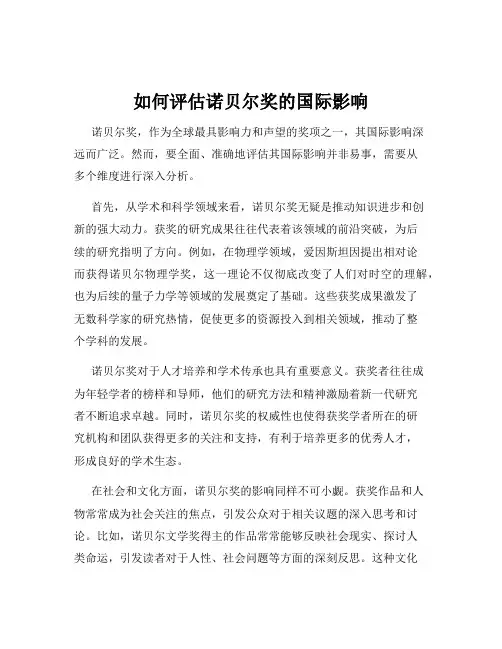 如何评估诺贝尔奖的国际影响

诺贝尔奖，作为全球最具影响力和声望的奖项之一，其国际影响深远而广泛。然而，要全面、准确地评估其国际影响并非易事，需要从多个维度进行深入分析。

首先，从学术和科学领域来看，诺贝尔奖无疑是推动知识进步和创新的强大动力。获奖的研究成果往往代表着该领域的前沿突破，为后续的研究指明了方向。例如，在物理学领域，爱因斯坦因提出相对论而获得诺贝尔物理学奖，这一理论不仅彻底改变了人们对时空的理解，也为后续的量子力学等领域的发展奠定了基础。这些获奖成果激发了无数科学家的研究热情，促使更多的资源投入到相关领域，推动了整个学科的发展。

诺贝尔奖对于人才培养和学术传承也具有重要意义。获奖者往往成为年轻学者的榜样和导师，他们的研究方法和精神激励着新一代研究者不断追求卓越。同时，诺贝尔奖的权威性也使得获奖学者所在的研究机构和团队获得更多的关注和支持，有利于培养更多的优秀人才，形成良好的学术生态。

在社会和文化方面，诺贝尔奖的影响同样不可小觑。获奖作品和人物常常成为社会关注的焦点，引发公众对于相关议题的深入思考和讨论。比如，诺贝尔文学奖得主的作品常常能够反映社会现实、探讨人类命运，引发读者对于人性、社会问题等方面的深刻反思。这种文化